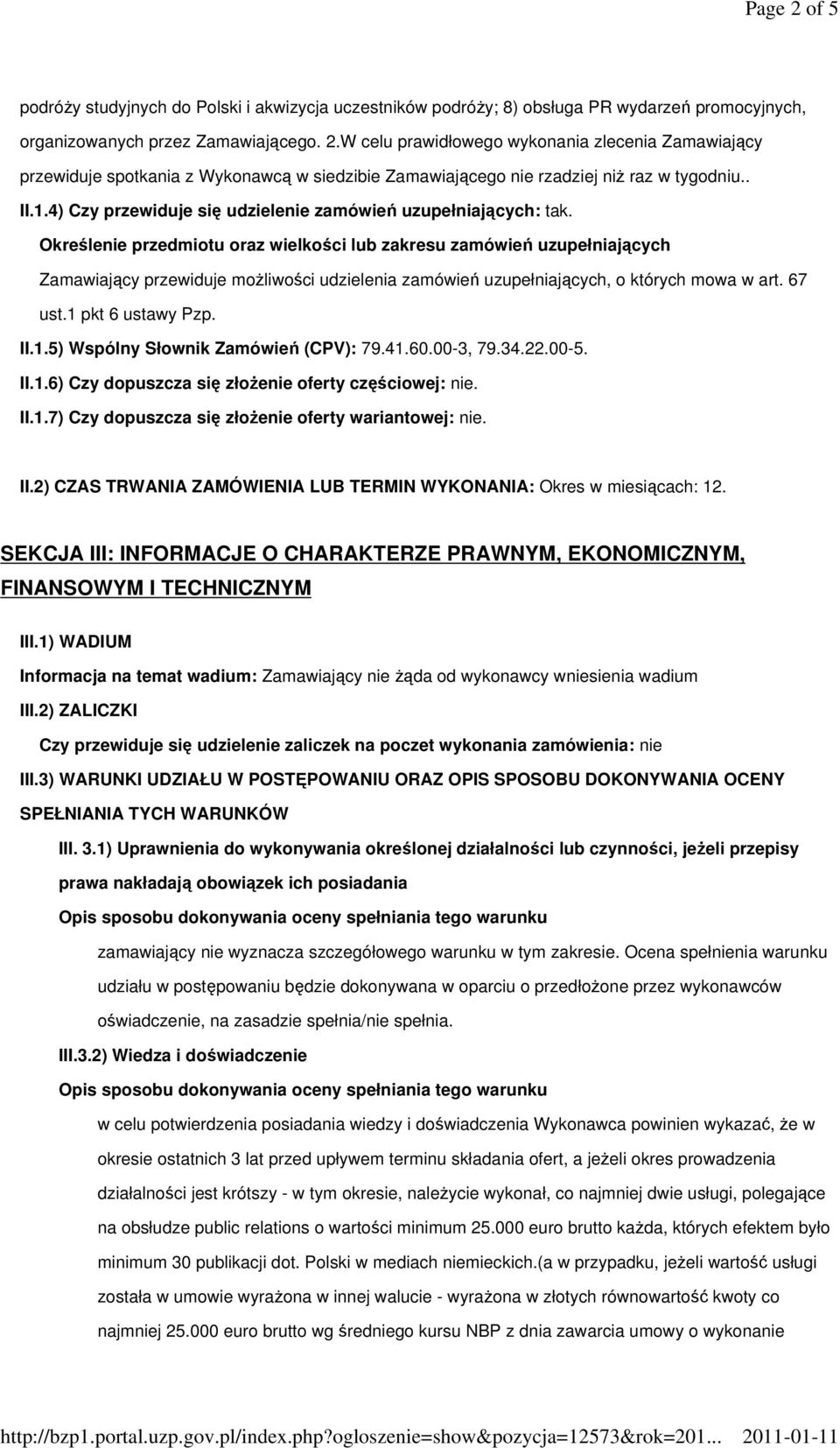 Page 2 of 5

podróży studyjnych do Polski i akwizycja uczestników podróży; 8) obsługa PR wydarzeń promocyjnych, organizowanych przez Zamawiającego. 2.W celu prawidłowego wykonania zlecenia Zamawiający przewiduje spotkania z Wykonawcą w siedzibie Zamawiającego nie rzadziej niż raz w tygodniu..

II.1.4) Czy przewiduje się udzielenie zamówień uzupełniających: tak.

Określenie przedmiotu oraz wielkości lub zakresu zamówień uzupełniających

Zamawiający przewiduje możliwości udzielenia zamówień uzupełniających, o których mowa w art. 67 ust.1 pkt 6 ustawy Pzp.

II.1.5) Wspólny Słownik Zamówień (CPV): 79.41.60.00-3, 79.34.22.00-5.

II.1.6) Czy dopuszcza się złożenie oferty częściowej: nie.

II.1.7) Czy dopuszcza się złożenie oferty wariantowej: nie.

II.2) CZAS TRWANIA ZAMÓWIENIA LUB TERMIN WYKONANIA: Okres w miesiącach: 12.

SEKCJA III: INFORMACJE O CHARAKTERZE PRAWNYM, EKONOMICZNYM, FINANSOWYM I TECHNICZNYM

III.1) WADIUM

Informacja na temat wadium: Zamawiający nie żąda od wykonawcy wniesienia wadium

III.2) ZALICZKI

Czy przewiduje się udzielenie zaliczek na poczet wykonania zamówienia: nie

III.3) WARUNKI UDZIAŁU W POSTĘPOWANIU ORAZ OPIS SPOSOBU DOKONYWANIA OCENY SPEŁNIANIA TYCH WARUNKÓW

III. 3.1) Uprawnienia do wykonywania określonej działalności lub czynności, jeżeli przepisy prawa nakładają obowiązek ich posiadania

Opis sposobu dokonywania oceny spełniania tego warunku

zamawiający nie wyznacza szczegółowego warunku w tym zakresie. Ocena spełnienia warunku udziału w postępowaniu będzie dokonywana w oparciu o przedłożone przez wykonawców oświadczenie, na zasadzie spełnia/nie spełnia.

III.3.2) Wiedza i doświadczenie

Opis sposobu dokonywania oceny spełniania tego warunku

w celu potwierdzenia posiadania wiedzy i doświadczenia Wykonawca powinien wykazać, że w okresie ostatnich 3 lat przed upływem terminu składania ofert, a jeżeli okres prowadzenia działalności jest krótszy - w tym okresie, należycie wykonał, co najmniej dwie usługi, polegające na obsłudze public relations o wartości minimum 25.000 euro brutto każda, których efektem było minimum 30 publikacji dot. Polski w mediach niemieckich.(a w przypadku, jeżeli wartość usługi została w umowie wyrażona w innej walucie - wyrażona w złotych równowartość kwoty co najmniej 25.000 euro brutto wg średniego kursu NBP z dnia zawarcia umowy o wykonanie

http://bzp1.portal.uzp.gov.pl/index.php?ogloszenie=show&pozycja=12573&rok=201... 2011-01-11